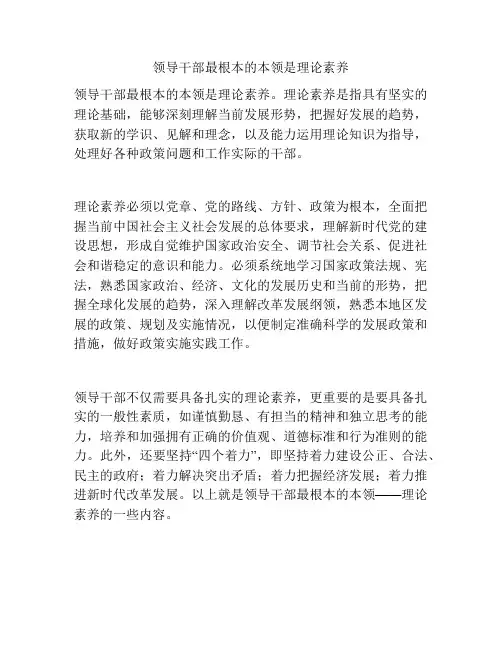 领导干部最根本的本领是理论素养

领导干部最根本的本领是理论素养。理论素养是指具有坚实的理论基础，能够深刻理解当前发展形势，把握好发展的趋势，获取新的学识、见解和理念，以及能力运用理论知识为指导，处理好各种政策问题和工作实际的干部。

理论素养必须以党章、党的路线、方针、政策为根本，全面把握当前中国社会主义社会发展的总体要求，理解新时代党的建设思想，形成自觉维护国家政治安全、调节社会关系、促进社会和谐稳定的意识和能力。必须系统地学习国家政策法规、宪法，熟悉国家政治、经济、文化的发展历史和当前的形势，把握全球化发展的趋势，深入理解改革发展纲领，熟悉本地区发展的政策、规划及实施情况，以便制定准确科学的发展政策和措施，做好政策实施实践工作。

领导干部不仅需要具备扎实的理论素养，更重要的是要具备扎实的一般性素质，如谨慎勤恳、有担当的精神和独立思考的能力，培养和加强拥有正确的价值观、道德标准和行为准则的能力。此外，还要坚持“四个着力”，即坚持着力建设公正、合法、民主的政府；着力解决突出矛盾；着力把握经济发展；着力推进新时代改革发展。以上就是领导干部最根本的本领——理论素养的一些内容。